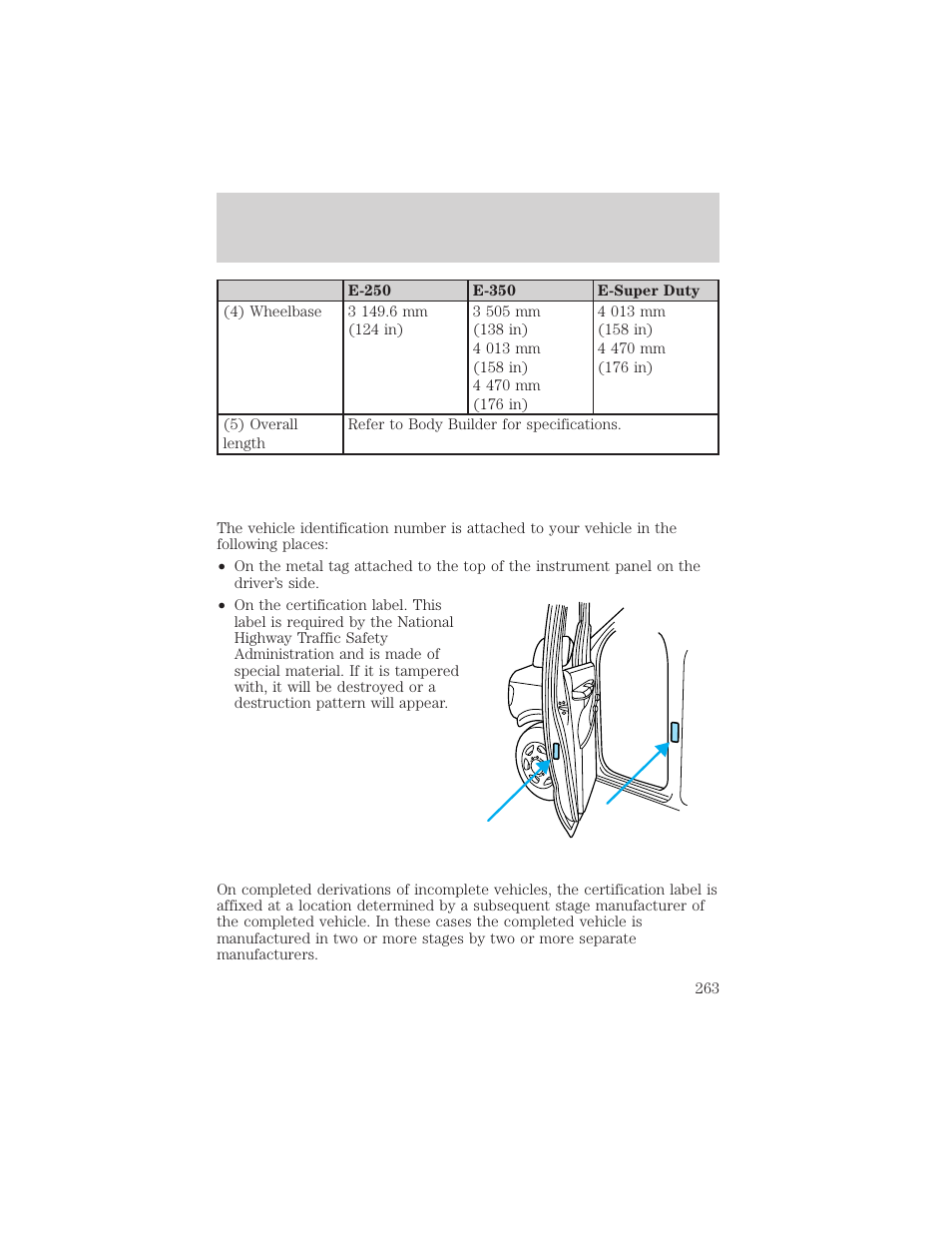 |  | E-250 | E-350 | E-Super Duty |
|---|---|---|---|
| (4) Wheelbase | 3 149.6 mm (124 in) | 3 505 mm (138 in) 4 013 mm (158 in) 4 470 mm (176 in) | 4 013 mm (158 in) 4 470 mm (176 in) |
| (5) Overall length | Refer to Body Builder for specifications. | | |

The vehicle identification number is attached to your vehicle in the following places:

• On the metal tag attached to the top of the instrument panel on the driver's side.

• On the certification label. This label is required by the National Highway Traffic Safety Administration and is made of special material. If it is tampered with, it will be destroyed or a destruction pattern will appear.

On completed derivations of incomplete vehicles, the certification label is affixed at a location determined by a subsequent stage manufacturer of the completed vehicle. In these cases the completed vehicle is manufactured in two or more stages by two or more separate manufacturers.

263